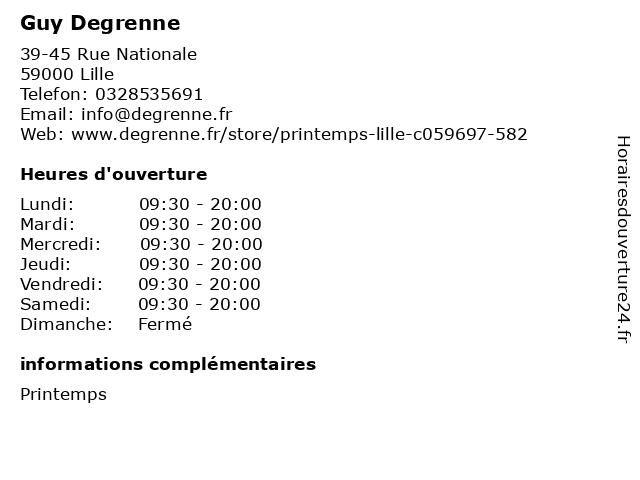 Guy Degrenne

39-45 Rue Nationale
59000 Lille
Telefon: 0328535691
Email: info@degrenne.fr
Web: www.degrenne.fr/store/printemps-lille-c059697-582

Heures d'ouverture

Lundi: 09:30 - 20:00
Mardi: 09:30 - 20:00
Mercredi: 09:30 - 20:00
Jeudi: 09:30 - 20:00
Vendredi: 09:30 - 20:00
Samedi: 09:30 - 20:00
Dimanche: Fermé

informations complémentaires

Printemps

Horairesdouverture24.fr